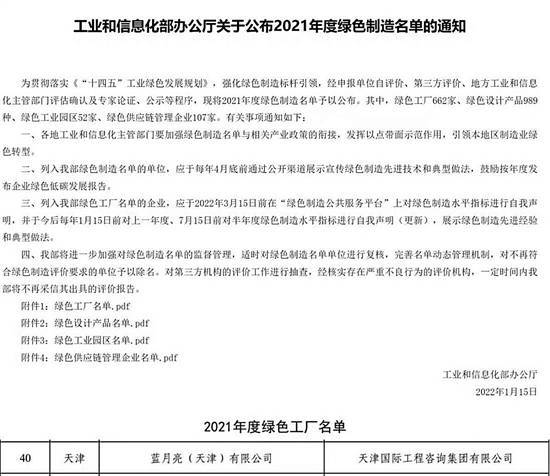 工业和信息化部办公厅关于公布2021年度绿色制造名单的通知

为贯彻落实《“十四五”工业绿色发展规划》，强化绿色制造标杆引领，经申报单位自评价、第三方评价、地方工业和信息化主管部门评估确认及专家论证、公示等程序，现将2021年度绿色制造名单予以公布。其中，绿色工厂662家、绿色设计产品989种、绿色工业园区52家、绿色供应链管理企业107家。有关事项通知如下：

一、各地工业和信息化主管部门要加强绿色制造名单与相关产业政策的衔接，发挥以点带面示范作用，引领本地区制造业绿色转型。

二、列入我部绿色制造名单的单位，应于每年4月底前通过公开渠道展示宣传绿色制造先进技术和典型做法，鼓励按年度发布企业绿色低碳发展报告。

三、列入我部绿色工厂名单的企业，应于2022年3月15日前在“绿色制造公共服务平台”上对绿色制造水平指标进行自我声明，并于今后每年1月15日前对上一年度、7月15日前对半年度绿色制造水平指标进行自我声明（更新），展示绿色制造先进经验和典型做法。

四、我部将进一步加强对绿色制造名单的监督管理，适时对绿色制造名单单位进行复核，完善名单动态管理机制，对不再符合绿色制造评价要求的单位予以除名。对第三方机构的评价工作进行抽查，经核实存在严重不良行为的评价机构，一定时间内我部将不再采信其出具的评价报告。

附件1：绿色工厂名单.pdf

附件2：绿色设计产品名单.pdf

附件3：绿色工业园区名单.pdf

附件4：绿色供应链管理企业名单.pdf

工业和信息化部办公厅

2022年1月15日

2021年度绿色工厂名单

| 40 | 天津 | 蓝月亮（天津）有限公司 | 天津国际工程咨询集团有限公司 |
|---|---|---|---|